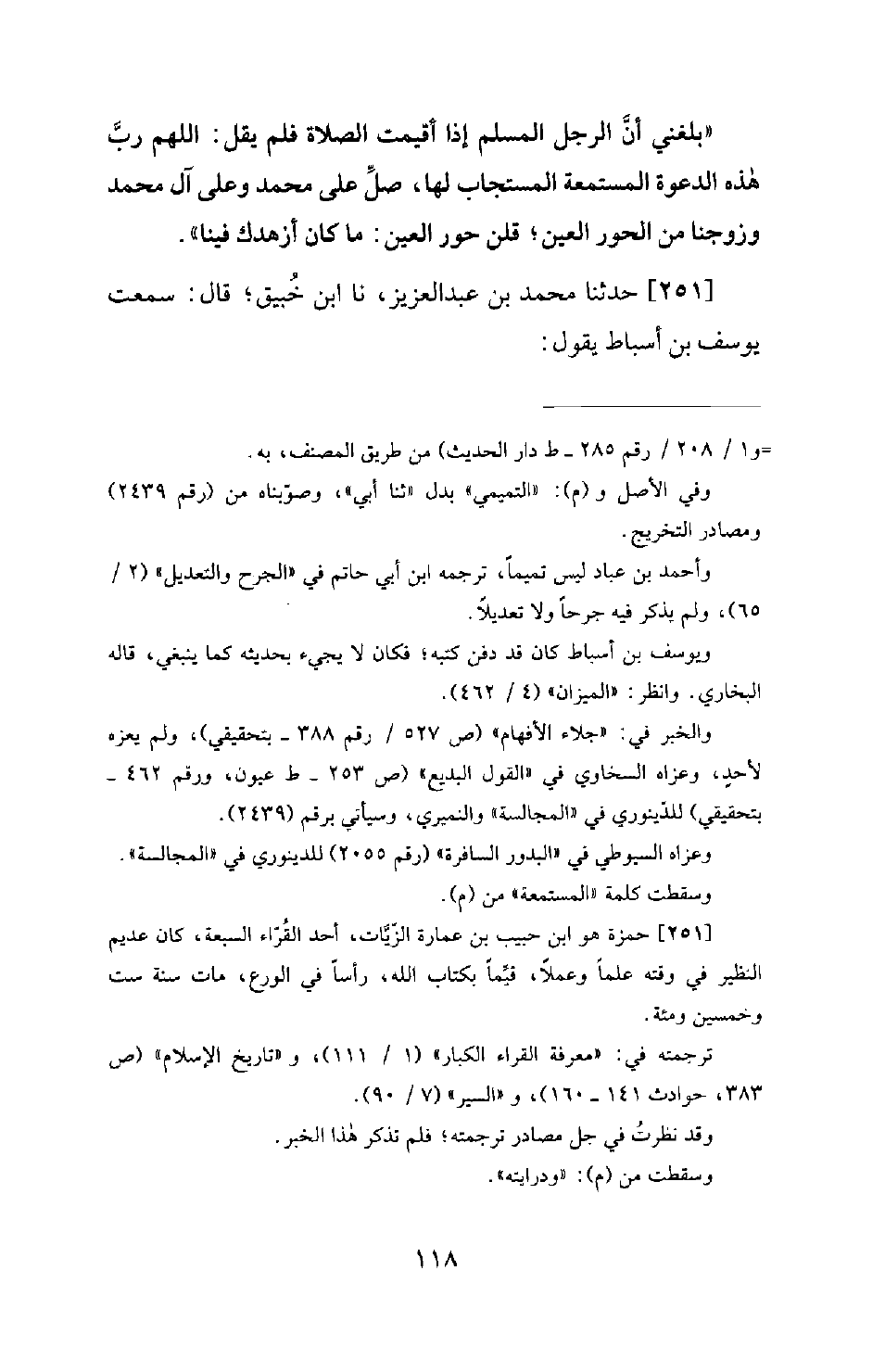 «بلغني أنَّ الرجل المسلم إذا أقيمت الصلاة فلم يقل: اللهم ربَّ هٰذه الدعوة المستمعة المستجاب لها، صلِّ على محمد وعلى آل محمد وزوجنا من الحور العين؛ قلن حور العين: ما كان أزهدك فينا».

[٢٥١] حدثنا محمد بن عبدالعزيز، نا ابن خُبيق؛ قال: سمعت يوسف بن أسباط يقول:

=و١ / ٢٠٨ / رقم ٢٨٥ ـ ط دار الحديث) من طريق المصنف، به.

وفي الأصل و (م): «التميمي» بدل «ثنا أبي»، وصوّبناه من (رقم ٢٤٣٩) ومصادر التخريج.

وأحمد بن عباد ليس تميماً، ترجمه ابن أبي حاتم في «الجرح والتعديل» (٢ / ٦٥)، ولم يذكر فيه جرحاً ولا تعديلاً.

ويوسف بن أسباط كان قد دفن كتبه؛ فكان لا يجيء بحديثه كما ينبغي، قاله البخاري. وانظر: «الميزان» (٤ / ٤٦٢).

والخبر في: «جلاء الأفهام» (ص ٥٢٧ / رقم ٣٨٨ ـ بتحقيقي)، ولم يعزه لأحدٍ، وعزاه السخاوي في «القول البديع» (ص ٢٥٣ ـ ط عيون، ورقم ٤٦٢ ـ بتحقيقي) للدِّينوري في «المجالسة» والنميري، وسيأتي برقم (٢٤٣٩).

وعزاه السيوطي في «البدور السافرة» (رقم ٢٠٥٥) للدينوري في «المجالسة».

وسقطت كلمة «المستمعة» من (م).

[٢٥١] حمزة هو ابن حبيب بن عمارة الزّيَّات، أحد القُرّاء السبعة، كان عديم النظير في وقته علماً وعملاً، قيِّماً بكتاب الله، رأساً في الورع، مات سنة ست وخمسين ومئة.

ترجمته في: «معرفة القراء الكبار» (١ / ١١١)، و «تاريخ الإسلام» (ص ٣٨٣، حوادث ١٤١ ـ ١٦٠)، و «السير» (٧ / ٩٠).

وقد نظرتُ في جل مصادر ترجمته؛ فلم تذكر هٰذا الخبر.

وسقطت من (م): «ودرايته».

١١٨